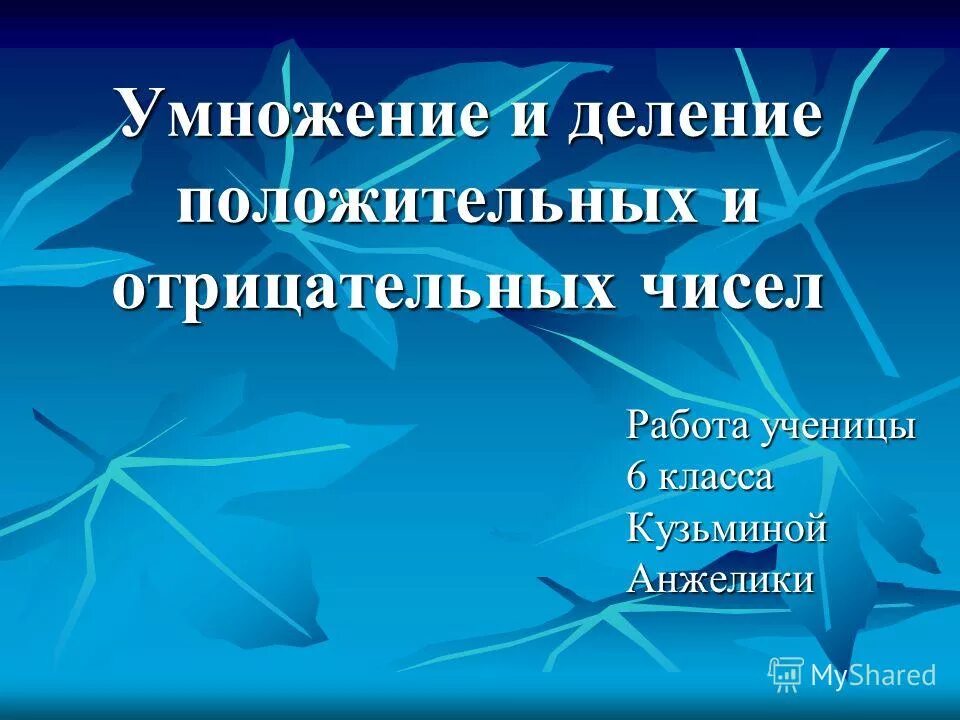 Умножение и деление положительных и отрицательных чисел

Работа ученицы 6 класса Кузьминой Анжелики

MyShared